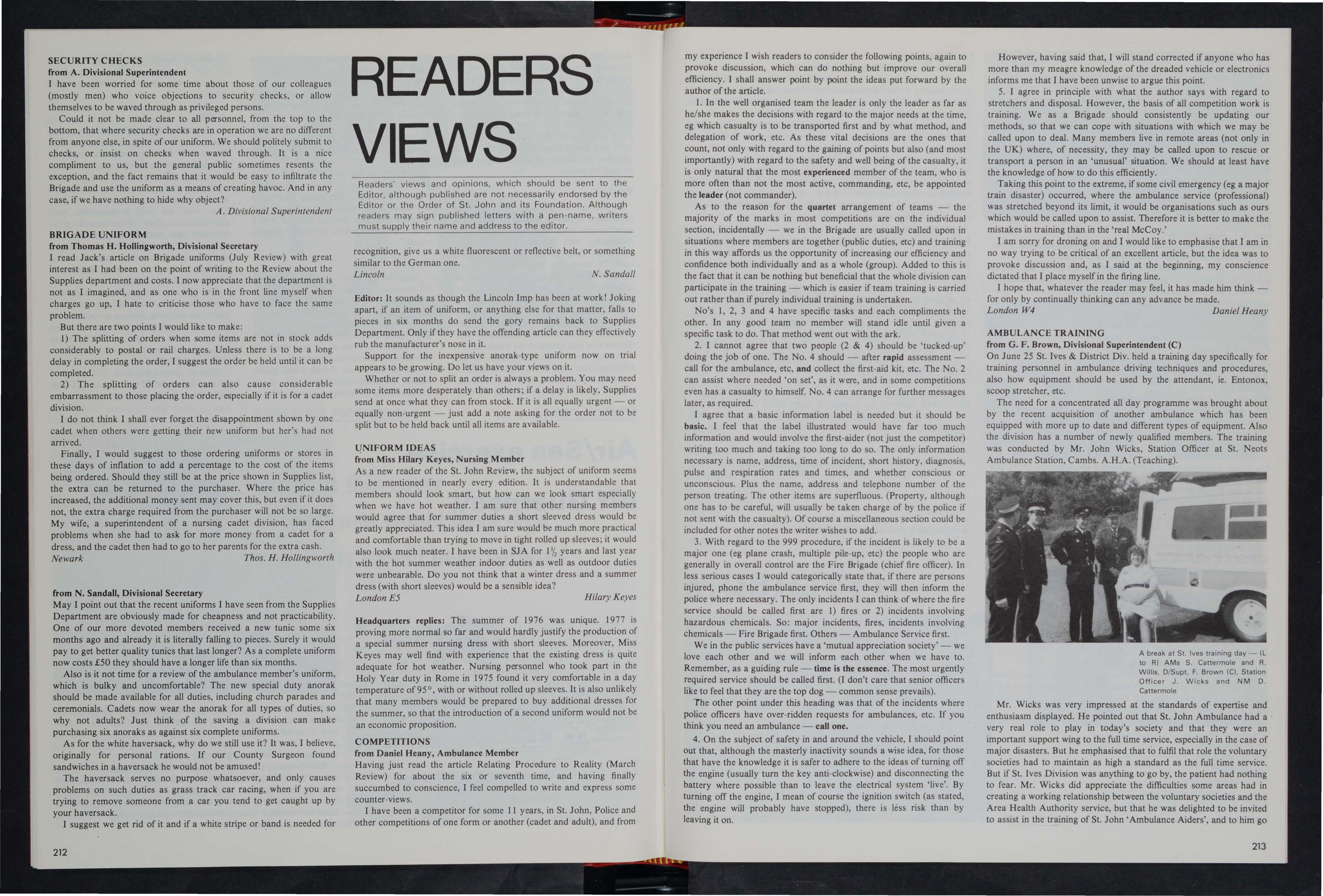 SECURITY CHECKS
from A. Divisional Superintendent
I have been worried for some time about those of our colleagues (mostly men) who voice objections to security checks, or allow themselves to be waved through as privileged persons.

Could it not be made clear to all personnel, from the top to the bottom, that where security checks are in operation we are no different from anyone else, in spite of our uniform. We should politely submit to checks, or insist on checks when waved through. It is a nice compliment to us, but the general public sometimes resents the exception, and the fact remains that it would be easy to infiltrate the Brigade and use the uniform as a means of creating havoc. And in any case, if we have nothing to hide why object?
A. Divisional Superintendent

BRIGADE UNIFORM
from Thomas H. Hollingworth, Divisional Secretary
I read Jack's article on Brigade uniforms (July Review) with great interest as I had been on the point of writing to the Review about the Supplies department and costs. I now appreciate that the department is not as I imagined, and as one who is in the front line myself when charges go up, I hate to criticise those who have to face the same problem.

But there are two points I would like to make:

1) The splitting of orders when some items are not in stock adds considerably to postal or rail charges. Unless there is to be a long delay in completing the order, I suggest the order be held until it can be completed.

2) The splitting of orders can also cause considerable embarrassment to those placing the order, especially if it is for a cadet division.

I do not think I shall ever forget the disappointment shown by one cadet when others were getting their new uniform but her's had not arrived.

Finally, I would suggest to those ordering uniforms or stores in these days of inflation to add a percentage to the cost of the items being ordered. Should they still be at the price shown in Supplies list, the extra can be returned to the purchaser. Where the price has increased, the additional money sent may cover this, but even if it does not, the extra charge required from the purchaser will not be so large. My wife, a superintendent of a nursing cadet division, has faced problems when she had to ask for more money from a cadet for a dress, and the cadet then had to go to her parents for the extra cash.
Newark Thos. H. Hollingworth

from N. Sandall, Divisional Secretary
May I point out that the recent uniforms I have seen from the Supplies Department are obviously made for cheapness and not practicability. One of our more devoted members received a new tunic some six months ago and already it is literally falling to pieces. Surely it would pay to get better quality tunics that last longer? As a complete uniform now costs £50 they should have a longer life than six months.

Also is it not time for a review of the ambulance member's uniform, which is bulky and uncomfortable? The new special duty anorak should be made available for all duties, including church parades and ceremonials. Cadets now wear the anorak for all types of duties, so why not adults? Just think of the saving a division can make purchasing six anoraks as against six complete uniforms.

As for the white haversack, why do we still use it? It was, I believe, originally for personal rations. If our County Surgeon found sandwiches in a haversack he would not be amused!

The haversack serves no purpose whatsoever, and only causes problems on such duties as grass track car racing, when if you are trying to remove someone from a car you tend to get caught up by your haversack.

I suggest we get rid of it and if a white stripe or band is needed for

212

READERS VIEWS

Readers' views and opinions, which should be sent to the Editor, although published are not necessarily endorsed by the Editor or the Order of St. John and its Foundation. Although readers may sign published letters with a pen-name, writers must supply their name and address to the editor.

recognition, give us a white fluorescent or reflective belt, or something similar to the German one.
Lincoln N. Sandall

Editor: It sounds as though the Lincoln Imp has been at work! Joking apart, if an item of uniform, or anything else for that matter, falls to pieces in six months do send the gory remains back to Supplies Department. Only if they have the offending article can they effectively rub the manufacturer's nose in it.

Support for the inexpensive anorak-type uniform now on trial appears to be growing. Do let us have your views on it.

Whether or not to split an order is always a problem. You may need some items more desperately than others; if a delay is likely, Supplies send at once what they can from stock. If it is all equally urgent — or equally non-urgent — just add a note asking for the order not to be split but to be held back until all items are available.

UNIFORM IDEAS
from Miss Hilary Keyes, Nursing Member
As a new reader of the St. John Review, the subject of uniform seems to be mentioned in nearly every edition. It is understandable that members should look smart, but how can we look smart especially when we have hot weather. I am sure that other nursing members would agree that for summer duties a short sleeved dress would be greatly appreciated. This idea I am sure would be much more practical and comfortable than trying to move in tight rolled up sleeves; it would also look much neater. I have been in SJA for $1\frac{1}{2}$ years and last year with the hot summer weather indoor duties as well as outdoor duties were unbearable. Do you not think that a winter dress and a summer dress (with short sleeves) would be a sensible idea?
London E5 Hilary Keyes

Headquarters replies: The summer of 1976 was unique. 1977 is proving more normal so far and would hardly justify the production of a special summer nursing dress with short sleeves. Moreover, Miss Keyes may well find with experience that the existing dress is quite adequate for hot weather. Nursing personnel who took part in the Holy Year duty in Rome in 1975 found it very comfortable in a day temperature of 95°, with or without rolled up sleeves. It is also unlikely that many members would be prepared to buy additional dresses for the summer, so that the introduction of a second uniform would not be an economic proposition.

COMPETITIONS
from Daniel Heany, Ambulance Member
Having just read the article Relating Procedure to Reality (March Review) for about the six or seventh time, and having finally succumbed to conscience, I feel compelled to write and express some counter-views.

I have been a competitor for some 11 years, in St. John, Police and other competitions of one form or another (cadet and adult), and from my experience I wish readers to consider the following points, again to provoke discussion, which can do nothing but improve our overall efficiency. I shall answer point by point the ideas put forward by the author of the article.

1. In the well organised team the leader is only the leader as far as he/she makes the decisions with regard to the major needs at the time, eg which casualty is to be transported first and by what method, and delegation of work, etc. As these vital decisions are the ones that count, not only with regard to the gaining of points but also (and most importantly) with regard to the safety and well being of the casualty, it is only natural that the most experienced member of the team, who is more often than not the most active, commanding, etc, be appointed the leader (not commander).

As to the reason for the quartet arrangement of teams — the majority of the marks in most competitions are on the individual section, incidentally — we in the Brigade are usually called upon in situations where members are together (public duties, etc) and training in this way affords us the opportunity of increasing our efficiency and confidence both individually and as a whole (group). Added to this is the fact that it can be nothing but beneficial that the whole division can participate in the training — which is easier if team training is carried out rather than if purely individual training is undertaken.

No's 1, 2, 3 and 4 have specific tasks and each compliments the other. In any good team no member will stand idle until given a specific task to do. That method went out with the ark.

2. I cannot agree that two people (2 & 4) should be 'tucked-up' doing the job of one. The No. 4 should — after rapid assessment — call for the ambulance, etc, and collect the first-aid kit, etc. The No. 2 can assist where needed 'on set', as it were, and in some competitions even has a casualty to himself. No. 4 can arrange for further messages later, as required.

I agree that a basic information label is needed but it should be basic. I feel that the label illustrated would have far too much information and would involve the first-aider (not just the competitor) writing too much and taking too long to do so. The only information necessary is name, address, time of incident, short history, diagnosis, pulse and respiration rates and times, and whether conscious or unconscious. Plus the name, address and telephone number of the person treating. The other items are superfluous. (Property, although one has to be careful, will usually be taken charge of by the police if not sent with the casualty). Of course a miscellaneous section could be included for other notes the writer wishes to add.

3. With regard to the 999 procedure, if the incident is likely to be a major one (eg plane crash, multiple pile-up, etc) the people who are generally in overall control are the Fire Brigade (chief fire officer). In less serious cases I would categorically state that, if there are persons injured, phone the ambulance service first, they will then inform the police where necessary. The only incidents I can think of where the fire service should be called first are 1) fires or 2) incidents involving hazardous chemicals. So: major incidents, fires, incidents involving chemicals — Fire Brigade first. Others — Ambulance Service first.

We in the public services have a 'mutual appreciation society' — we love each other and we will inform each other when we have to. Remember, as a guiding rule — time is the essence. The most urgently required service should be called first. (I don't care that senior officers like to feel that they are the top dog — common sense prevails).

The other point under this heading was that of the incidents where police officers have over-ridden requests for ambulances, etc. If you think you need an ambulance — call one.

4. On the subject of safety in and around the vehicle, I should point out that, although the masterly inactivity sounds a wise idea, for those that have the knowledge it is safer to adhere to the ideas of turning off the engine (usually turn the key anti-clockwise) and disconnecting the battery where possible than to leave the electrical system 'live'. By turning off the engine, I mean of course the ignition switch (as stated, the engine will probably have stopped), there is less risk than by leaving it on.

However, having said that, I will stand corrected if anyone who has more than my meagre knowledge of the dreaded vehicle or electronics informs me that I have been unwise to argue this point.

5. I agree in principle with what the author says with regard to stretchers and disposal. However, the basis of all competition work is training. We as a Brigade should consistently be updating our methods, so that we can cope with situations with which we may be called upon to deal. Many members live in remote areas (not only in the UK) where, of necessity, they may be called upon to rescue or transport a person in an 'unusual' situation. We should at least have the knowledge of how to do this efficiently.

Taking this point to the extreme, if some civil emergency (eg a major train disaster) occurred, where the ambulance service (professional) was stretched beyond its limit, it would be organisations such as ours which would be called upon to assist. Therefore it is better to make the mistakes in training than in the 'real McCoy.'

I am sorry for droning on and I would like to emphasise that I am in no way trying to be critical of an excellent article, but the idea was to provoke discussion and, as I said at the beginning, my conscience dictated that I place myself in the firing line.

I hope that, whatever the reader may feel, it has made him think — for only by continually thinking can any advance be made.
London W4 Daniel Heany

AMBULANCE TRAINING
from G. F. Brown, Divisional Superintendent (C)
On June 25 St. Ives & District Div. held a training day specifically for training personnel in ambulance driving techniques and procedures, also how equipment should be used by the attendant, ie. Entonox, scoop stretcher, etc.

The need for a concentrated all day programme was brought about by the recent acquisition of another ambulance which has been equipped with more up to date and different types of equipment. Also the division has a number of newly qualified members. The training was conducted by Mr. John Wicks, Station Officer at St. Neots Ambulance Station, Cambs. A.H.A. (Teaching).

A break at St. Ives training day — (L to R) AMs S. Cattermole and R. Willis, D/Supt. F. Brown (C), Station Officer J. Wicks and NM D. Cattermole

Mr. Wicks was very impressed at the standards of expertise and enthusiasm displayed. He pointed out that St. John Ambulance had a very real role to play in today's society and that they were an important support wing to the full time service, especially in the case of major disasters. But he emphasised that to fulfil that role the voluntary societies had to maintain as high a standard as the full time service. But if St. Ives Division was anything to go by, the patient had nothing to fear. Mr. Wicks did appreciate the difficulties some areas had in creating a working relationship between the voluntary societies and the Area Health Authority service, but that he was delighted to be invited to assist in the training of St. John 'Ambulance Aiders', and to him go

213